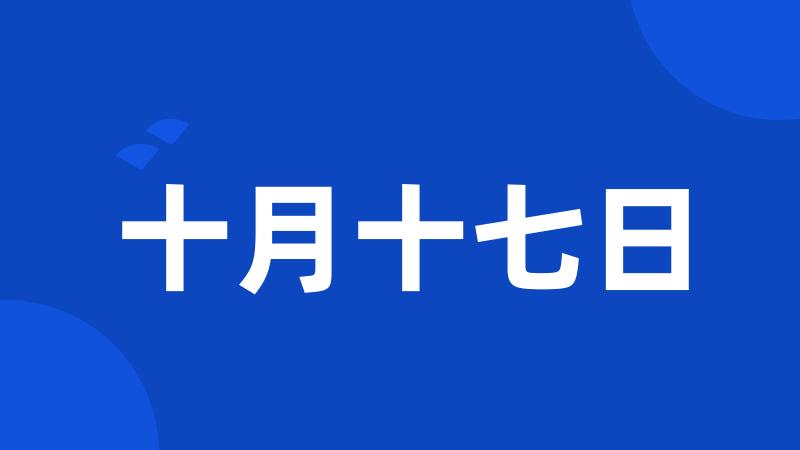 十月十七日